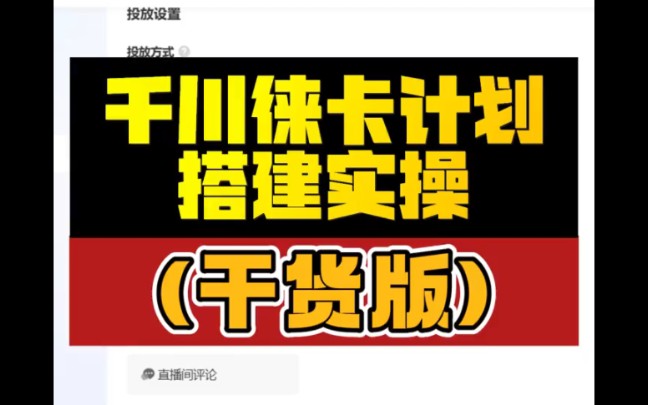 投放设置

投放方式

千川徕卡计划
搭建实操

（干货版）

直播间评论